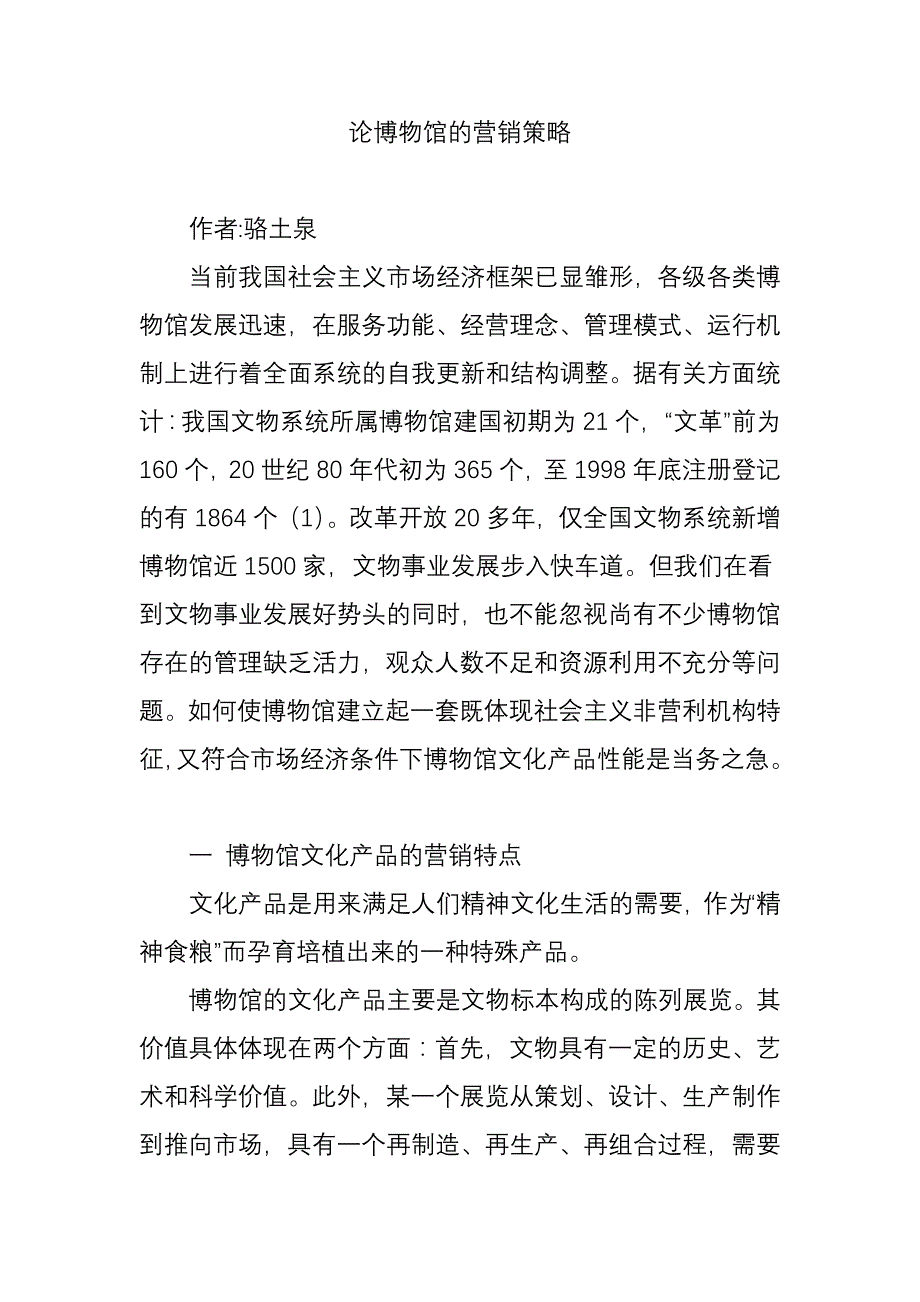 论博物馆的营销策略

作者:骆土泉

当前我国社会主义市场经济框架已显雏形，各级各类博物馆发展迅速，在服务功能、经营理念、管理模式、运行机制上进行着全面系统的自我更新和结构调整。据有关方面统计：我国文物系统所属博物馆建国初期为 21 个，“文革”前为 160 个，20 世纪 80 年代初为 365 个，至 1998 年底注册登记的有 1864 个（1）。改革开放 20 多年，仅全国文物系统新增博物馆近 1500 家，文物事业发展步入快车道。但我们在看到文物事业发展好势头的同时，也不能忽视尚有不少博物馆存在的管理缺乏活力，观众人数不足和资源利用不充分等问题。如何使博物馆建立起一套既体现社会主义非营利机构特征，又符合市场经济条件下博物馆文化产品性能是当务之急。

一 博物馆文化产品的营销特点

文化产品是用来满足人们精神文化生活的需要，作为“精神食粮”而孕育培植出来的一种特殊产品。

博物馆的文化产品主要是文物标本构成的陈列展览。其价值具体体现在两个方面：首先，文物具有一定的历史、艺术和科学价值。此外，某一个展览从策划、设计、生产制作到推向市场，具有一个再制造、再生产、再组合过程，需要